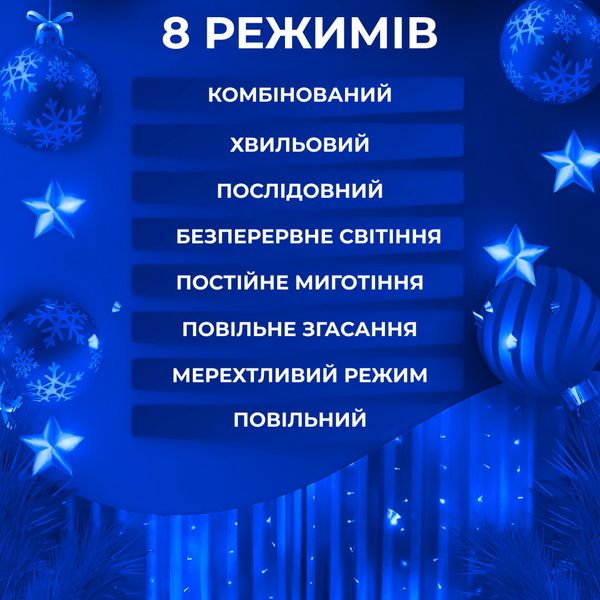 8 РЕЖИМІВ

КОМБІНОВАНИЙ

ХВИЛЬОВИЙ

ПОСЛІДОВНИЙ

БЕЗПЕРЕРВНЕ СВІТІННЯ

ПОСТІЙНЕ МИГОТІННЯ

ПОВІЛЬНЕ ЗГАСАННЯ

МЕРЕХТЛИВИЙ РЕЖИМ

ПОВІЛЬНИЙ